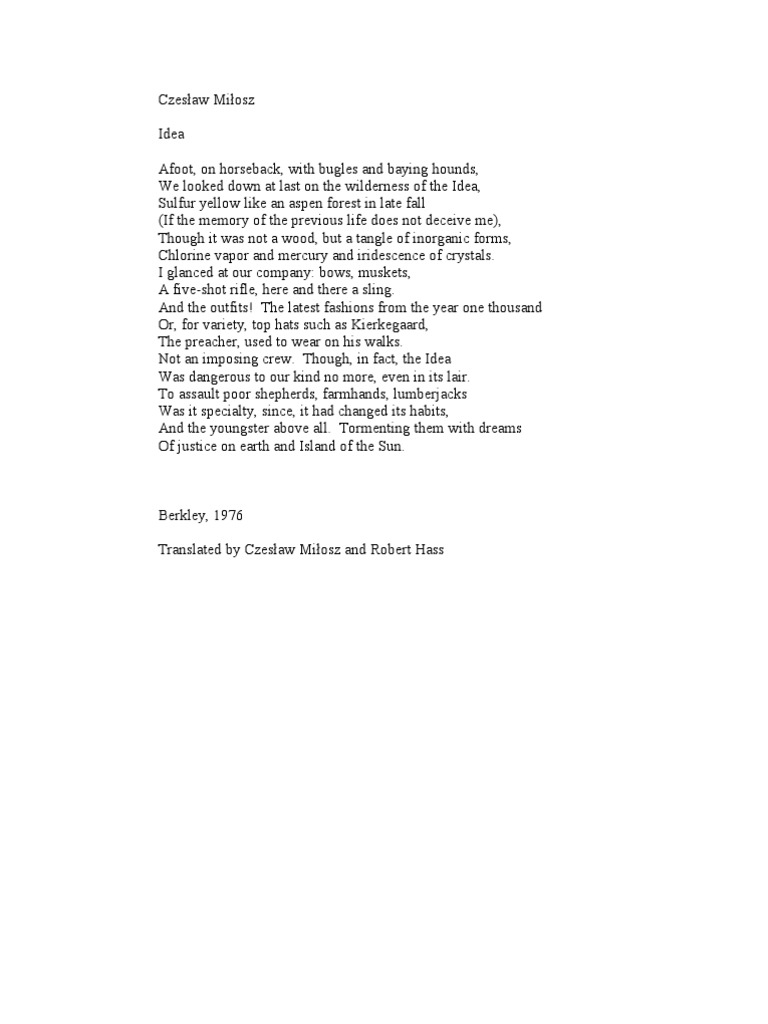 Czesław Miłosz

Idea

Afoot, on horseback, with bugles and baying hounds,
We looked down at last on the wilderness of the Idea,
Sulfur yellow like an aspen forest in late fall
(If the memory of the previous life does not deceive me),
Though it was not a wood, but a tangle of inorganic forms,
Chlorine vapor and mercury and iridescence of crystals.
I glanced at our company: bows, muskets,
A five-shot rifle, here and there a sling.
And the outfits! The latest fashions from the year one thousand
Or, for variety, top hats such as Kierkegaard,
The preacher, used to wear on his walks.
Not an imposing crew. Though, in fact, the Idea
Was dangerous to our kind no more, even in its lair.
To assault poor shepherds, farmhands, lumberjacks
Was it specialty, since, it had changed its habits,
And the youngster above all. Tormenting them with dreams
Of justice on earth and Island of the Sun.

Berkley, 1976

Translated by Czesław Miłosz and Robert Hass